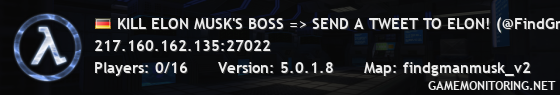 KILL ELON MUSK'S BOSS => SEND A TWEET TO ELON! (@FindGr

217.160.162.135:27022

Players: 0/16 Version: 5.0.1.8 Map: findgmanmusk_v2

GAMEMONITORING.NET